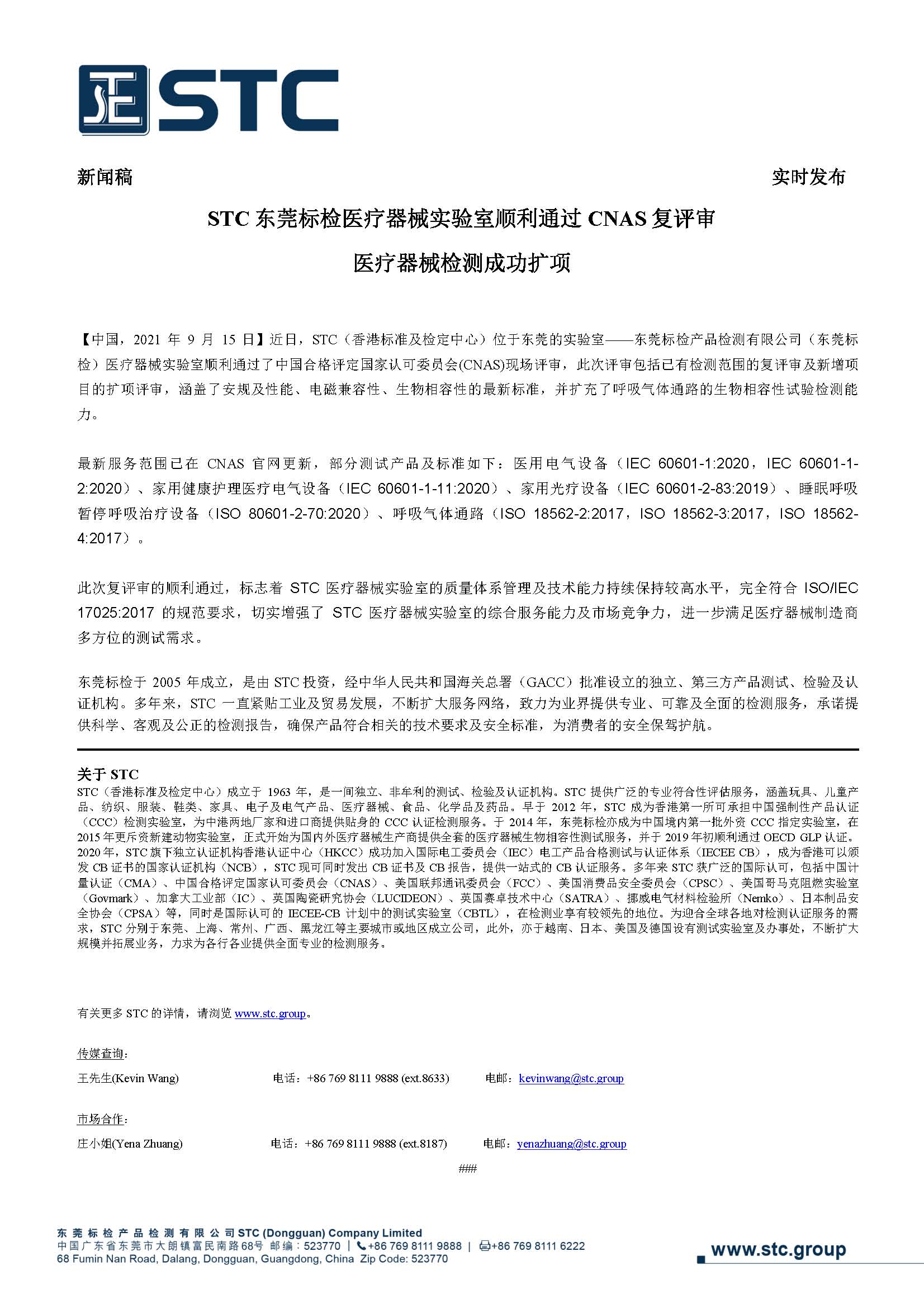 STC

新闻稿 实时发布

STC 东莞标检医疗器械实验室顺利通过 CNAS 复评审

医疗器械检测成功扩项

【中国，2021 年 9 月 15 日】近日，STC（香港标准及检定中心）位于东莞的实验室——东莞标检产品检测有限公司（东莞标检）医疗器械实验室顺利通过了中国合格评定国家认可委员会(CNAS)现场评审，此次评审包括已有检测范围的复评审及新增项目的扩项评审，涵盖了安规及性能、电磁兼容性、生物相容性的最新标准，并扩充了呼吸气体通路的生物相容性试验检测能力。

最新服务范围已在 CNAS 官网更新，部分测试产品及标准如下：医用电气设备（IEC 60601-1:2020，IEC 60601-1-2:2020）、家用健康护理医疗电气设备（IEC 60601-1-11:2020）、家用光疗设备（IEC 60601-2-83:2019）、睡眠呼吸暂停呼吸治疗设备（ISO 80601-2-70:2020）、呼吸气体通路（ISO 18562-2:2017，ISO 18562-3:2017，ISO 18562-4:2017）。

此次复评审的顺利通过，标志着 STC 医疗器械实验室的质量体系管理及技术能力持续保持较高水平，完全符合 ISO/IEC 17025:2017 的规范要求，切实增强了 STC 医疗器械实验室的综合服务能力及市场竞争力，进一步满足医疗器械制造商多方位的测试需求。

东莞标检于 2005 年成立，是由 STC 投资，经中华人民共和国海关总署（GACC）批准设立的独立、第三方产品测试、检验及认证机构。多年来，STC 一直紧贴工业及贸易发展，不断扩大服务网络，致力为业界提供专业、可靠及全面的检测服务，承诺提供科学、客观及公正的检测报告，确保产品符合相关的技术要求及安全标准，为消费者的安全保驾护航。

关于 STC
STC（香港标准及检定中心）成立于 1963 年，是一间独立、非牟利的测试、检验及认证机构。STC 提供广泛的专业符合性评估服务，涵盖玩具、儿童产品、纺织、服装、鞋类、家具、电子及电气产品、医疗器械、食品、化学品及药品。早于 2012 年，STC 成为香港第一所可承担中国强制性产品认证（CCC）检测实验室，为中港两地厂家和进口商提供贴身的 CCC 认证检测服务。于 2014 年，东莞标检亦成为中国境内第一批外资 CCC 指定实验室，在 2015 年更斥资新建动物实验室，正式开始为国内外医疗器械生产商提供全套的医疗器械生物相容性测试服务，并于 2019 年初顺利通过 OECD GLP 认证。2020 年，STC 旗下独立认证机构香港认证中心（HKCC）成功加入国际电工委员会（IEC）电工产品合格测试与认证体系（IECEE CB），成为香港可以颁发 CB 证书的国家认证机构（NCB），STC 现可同时发出 CB 证书及 CB 报告，提供一站式的 CB 认证服务。多年来 STC 获广泛的国际认可，包括中国计量认证（CMA）、中国合格评定国家认可委员会（CNAS）、美国联邦通讯委员会（FCC）、美国消费品安全委员会（CPSC）、美国哥马克阻燃实验室（Govmark）、加拿大工业部（IC）、英国陶瓷研究协会（LUCIDEON）、英国赛卓技术中心（SATRA）、挪威电气材料检验所（Nemko）、日本制品安全协会（CPSA）等，同时是国际认可的 IECEE-CB 计划中的测试实验室（CBTL），在检测业享有较领先的地位。为迎合全球各地对检测认证服务的需求，STC 分别于东莞、上海、常州、广西、黑龙江等主要城市或地区成立公司，此外，亦于越南、日本、美国及德国设有测试实验室及办事处，不断扩大规模并拓展业务，力求为各行各业提供全面专业的检测服务。

有关更多 STC 的详情，请浏览 www.stc.group。

传媒查询：
王先生(Kevin Wang) 电话：+86 769 8111 9888 (ext.8633) 电邮：kevinwang@stc.group

市场合作：
庄小姐(Yena Zhuang) 电话：+86 769 8111 9888 (ext.8187) 电邮：yenazhuang@stc.group

###

东莞标检产品检测有限公司 STC (Dongguan) Company Limited
中国广东省东莞市大朗镇富民南路68号 邮编：523770 | +86 769 8111 9888 | +86 769 8111 6222
68 Fumin Nan Road, Dalang, Dongguan, Guangdong, China Zip Code: 523770
www.stc.group